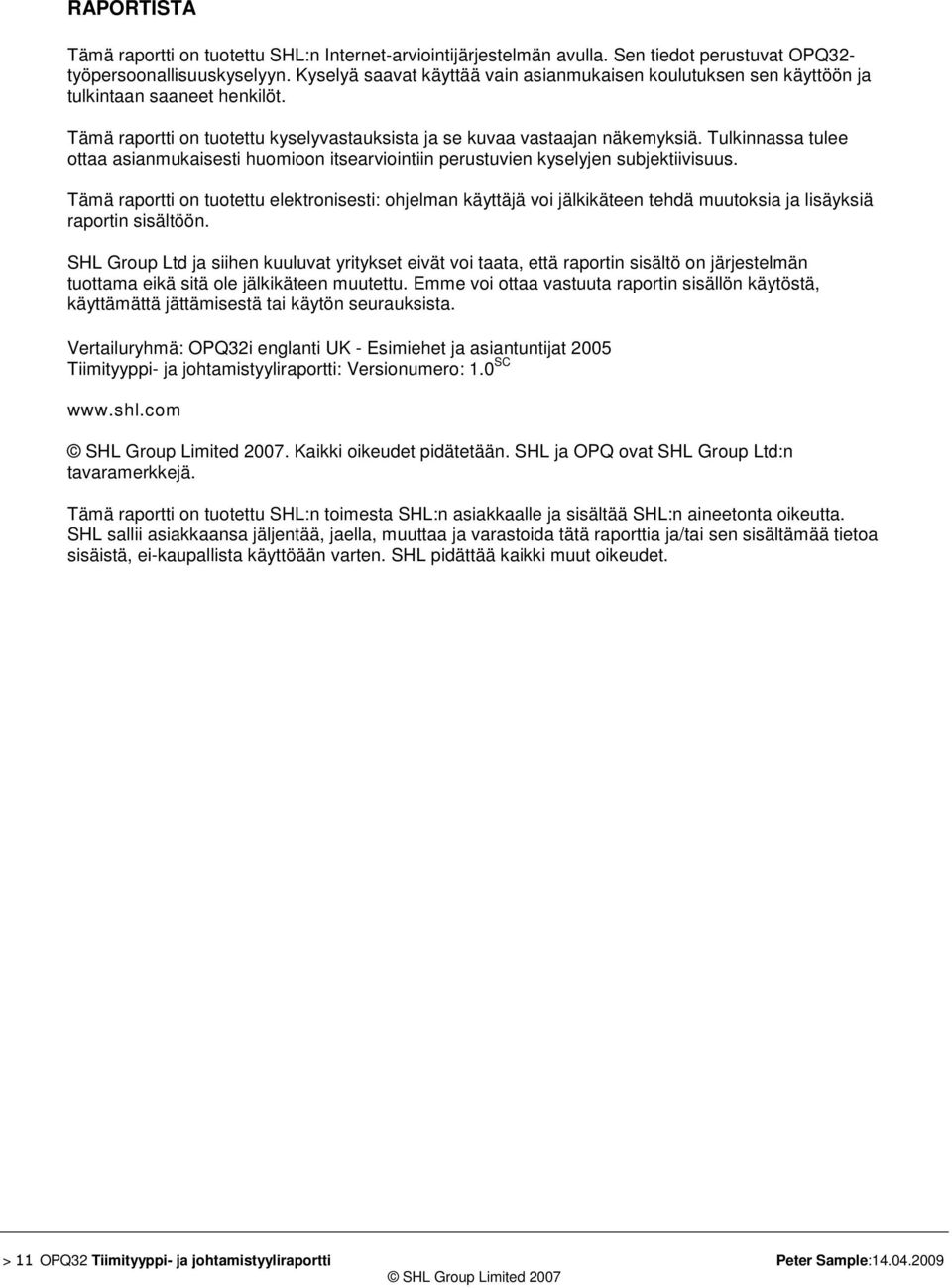 RAPORTISTA

Tämä raportti on tuotettu SHL:n Internet-arviointijärjestelmän avulla. Sen tiedot perustuvat OPQ32-työpersoonallisuuskyselyyn. Kyselyä saavat käyttää vain asianmukaisen koulutuksen sen käyttöön ja tulkintaan saaneet henkilöt.

Tämä raportti on tuotettu kyselyvastauksista ja se kuvaa vastaajan näkemyksiä. Tulkinnassa tulee ottaa asianmukaisesti huomioon itsearviointiin perustuvien kyselyjen subjektiivisuus.

Tämä raportti on tuotettu elektronisesti: ohjelman käyttäjä voi jälkikäteen tehdä muutoksia ja lisäyksiä raportin sisältöön.

SHL Group Ltd ja siihen kuuluvat yritykset eivät voi taata, että raportin sisältö on järjestelmän tuottama eikä sitä ole jälkikäteen muutettu. Emme voi ottaa vastuuta raportin sisällön käytöstä, käyttämättä jättämisestä tai käytön seurauksista.

Vertailuryhmä: OPQ32i englanti UK - Esimiehet ja asiantuntijat 2005
Tiimityyppi- ja johtamistyyliraportti: Versionumero: 1.0$^{SC}$

www.shl.com

© SHL Group Limited 2007. Kaikki oikeudet pidätetään. SHL ja OPQ ovat SHL Group Ltd:n tavaramerkkejä.

Tämä raportti on tuotettu SHL:n toimesta SHL:n asiakkaalle ja sisältää SHL:n aineetonta oikeutta. SHL sallii asiakkaansa jäljentää, jaella, muuttaa ja varastoida tätä raporttia ja/tai sen sisältämää tietoa sisäistä, ei-kaupallista käyttöään varten. SHL pidättää kaikki muut oikeudet.

> 11 OPQ32 Tiimityyppi- ja johtamistyyliraportti Peter Sample:14.04.2009
© SHL Group Limited 2007